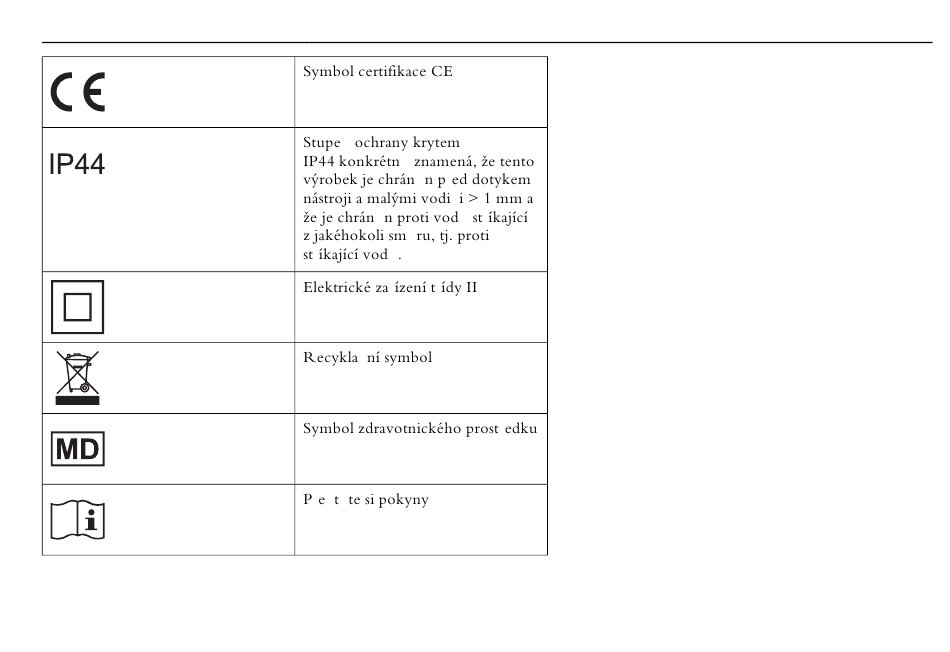 | | |
|---|---|
| CE | Symbol certifikace CE |
| IP44 | Stupe ochrany krytem IP44 konkrétn znamená, že tento výrobek je chrán n p ed dotykem nástroji a malými vodi i > 1 mm a že je chrán n proti vod st íkající z jakéhokoli sm ru, tj. proti st íkající vod . |
| | Elektrické za ízení t ídy II |
| | Recykla ní symbol |
| MD | Symbol zdravotnického prost edku |
| i | P e t te si pokyny |